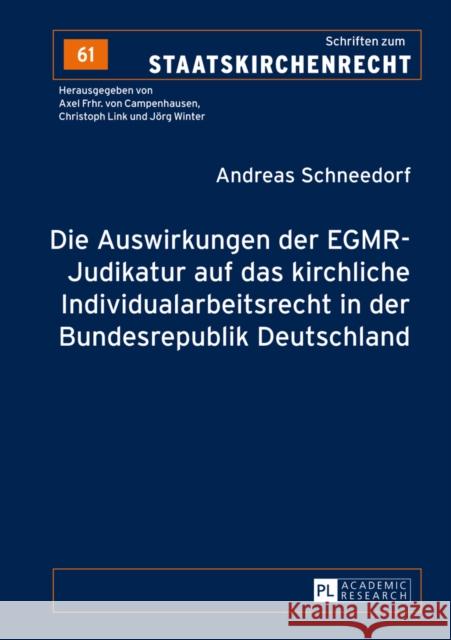 61

Schriften zum
STAATSKIRCHENRECHT

Herausgegeben von
Axel Frhr. von Campenhausen,
Christoph Link und Jörg Winter

Andreas Schneedorf

Die Auswirkungen der EGMR-Judikatur auf das kirchliche Individualarbeitsrecht in der Bundesrepublik Deutschland

PL ACADEMIC RESEARCH